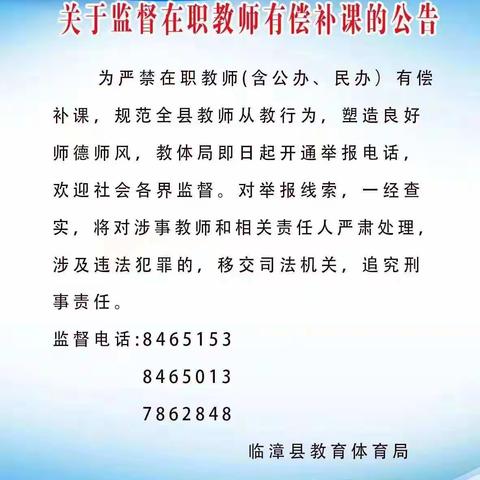 关于监督在职教师有偿补课的公告

为严禁在职教师(含公办、民办)有偿补课，规范全县教师从教行为，塑造良好师德师风，教体局即日起开通举报电话，欢迎社会各界监督。对举报线索，一经查实，将对涉事教师和相关责任人严肃处理，涉及违法犯罪的，移交司法机关，追究刑事责任。

监督电话:8465153
8465013
7862848

临漳县教育体育局